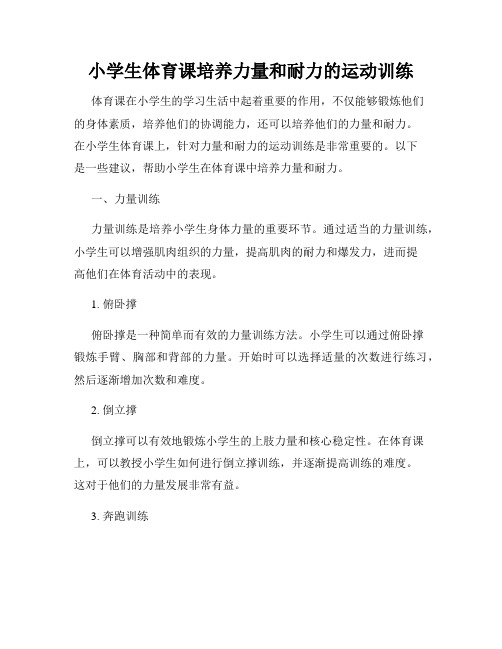 小学生体育课培养力量和耐力的运动训练

体育课在小学生的学习生活中起着重要的作用，不仅能够锻炼他们的身体素质，培养他们的协调能力，还可以培养他们的力量和耐力。在小学生体育课上，针对力量和耐力的运动训练是非常重要的。以下是一些建议，帮助小学生在体育课中培养力量和耐力。

一、力量训练

力量训练是培养小学生身体力量的重要环节。通过适当的力量训练，小学生可以增强肌肉组织的力量，提高肌肉的耐力和爆发力，进而提高他们在体育活动中的表现。

1. 俯卧撑

俯卧撑是一种简单而有效的力量训练方法。小学生可以通过俯卧撑锻炼手臂、胸部和背部的力量。开始时可以选择适量的次数进行练习，然后逐渐增加次数和难度。

2. 倒立撑

倒立撑可以有效地锻炼小学生的上肢力量和核心稳定性。在体育课上，可以教授小学生如何进行倒立撑训练，并逐渐提高训练的难度。这对于他们的力量发展非常有益。

3. 奔跑训练